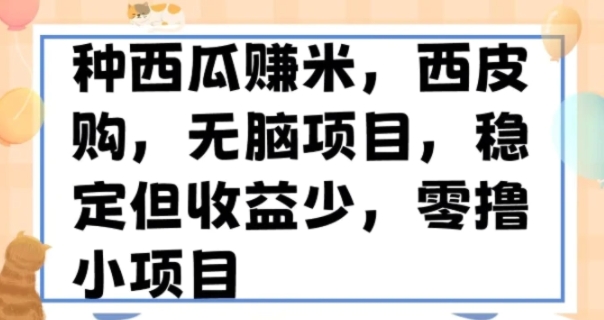 种西瓜赚米，西皮购，无脑项目，稳定但收益少，零撸小项目